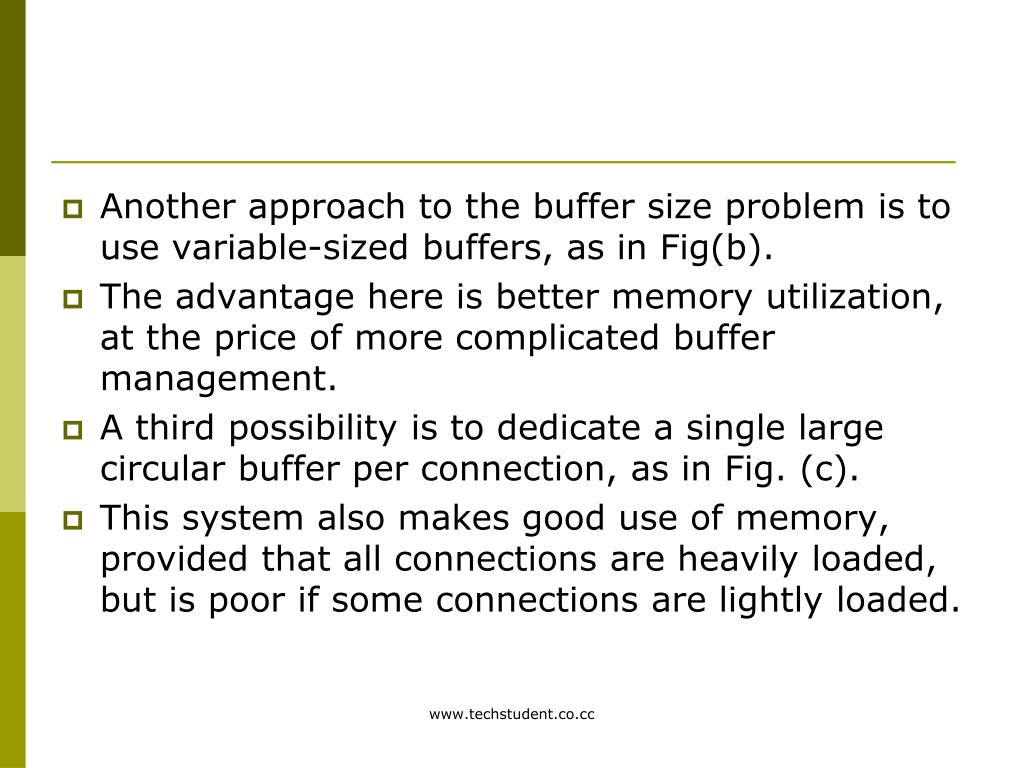 Another approach to the buffer size problem is to use variable-sized buffers, as in Fig(b).

The advantage here is better memory utilization, at the price of more complicated buffer management.

A third possibility is to dedicate a single large circular buffer per connection, as in Fig. (c).

This system also makes good use of memory, provided that all connections are heavily loaded, but is poor if some connections are lightly loaded.

www.techstudent.co.cc